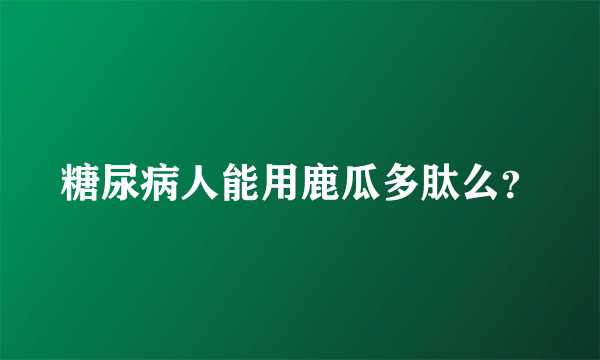 糖尿病人能用鹿瓜多肽么?